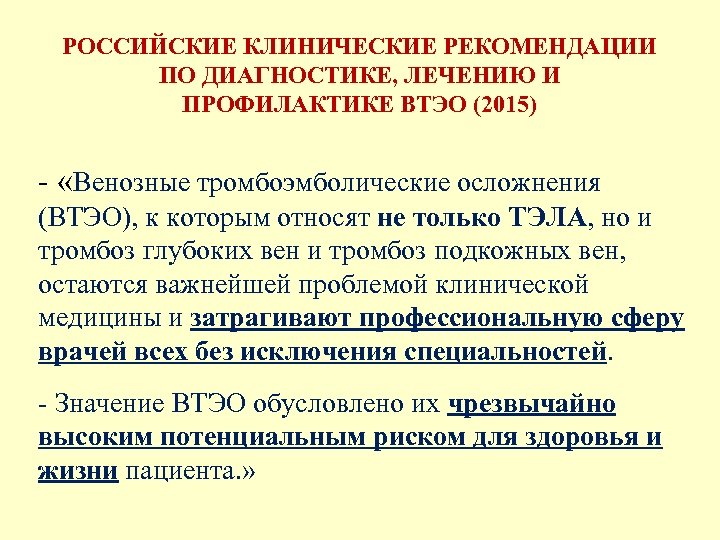 РОССИЙСКИЕ КЛИНИЧЕСКИЕ РЕКОМЕНДАЦИИ ПО ДИАГНОСТИКЕ, ЛЕЧЕНИЮ И ПРОФИЛАКТИКЕ ВТЭО (2015)

- «Венозные тромбоэмболические осложнения (ВТЭО), к которым относят не только ТЭЛА, но и тромбоз глубоких вен и тромбоз подкожных вен, остаются важнейшей проблемой клинической медицины и затрагивают профессиональную сферу врачей всех без исключения специальностей.

- Значение ВТЭО обусловлено их чрезвычайно высоким потенциальным риском для здоровья и жизни пациента.»